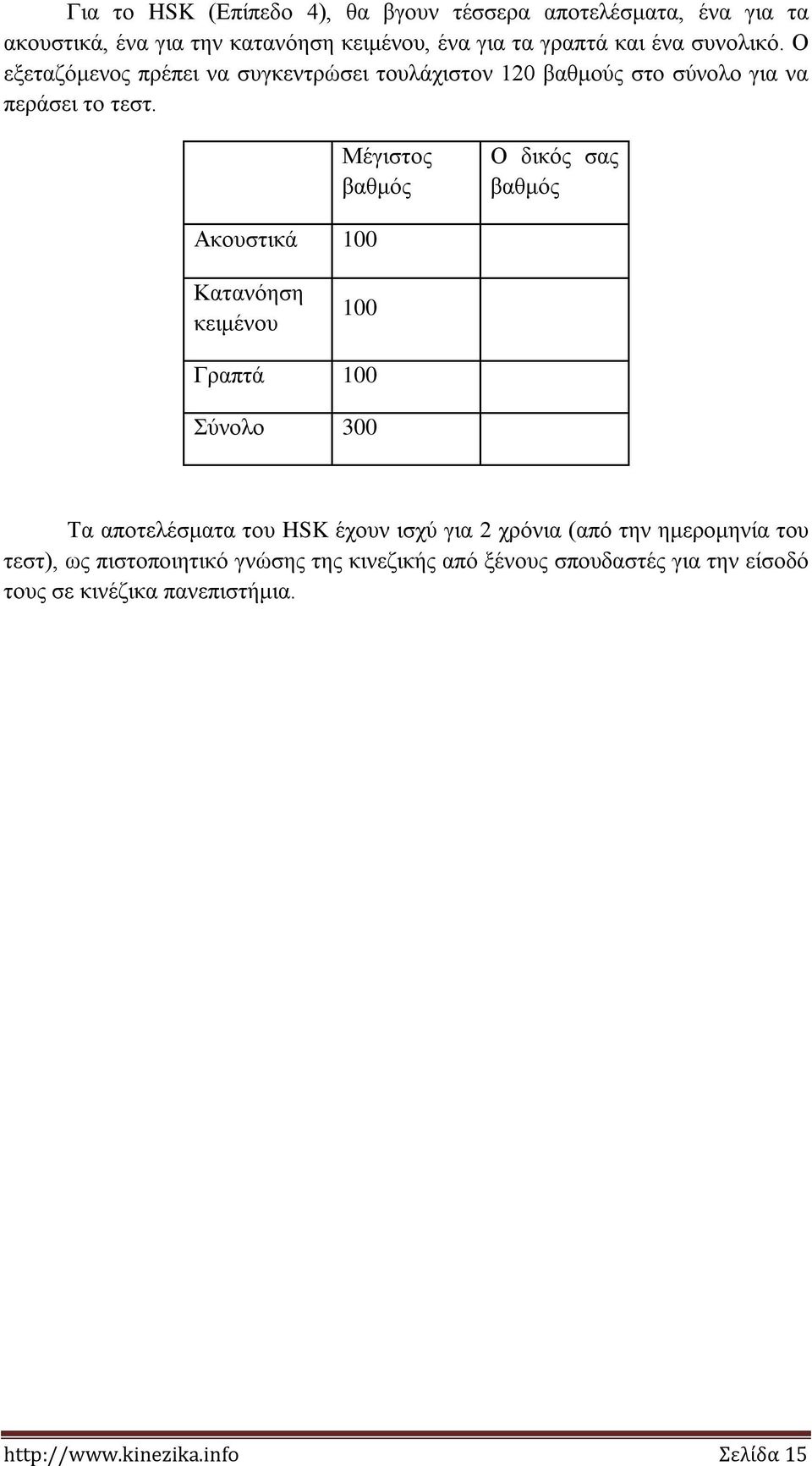 Για το HSK (Επίπεδο 4), θα βγουν τέσσερα αποτελέσματα, ένα για τα ακουστικά, ένα για την κατανόηση κειμένου, ένα για τα γραπτά και ένα συνολικό. Ο εξεταζόμενος πρέπει να συγκεντρώσει τουλάχιστον 120 βαθμούς στο σύνολο για να περάσει το τεστ.

| | Μέγιστος βαθμός | Ο δικός σας βαθμός |
|---|---|---|
| Ακουστικά | 100 | |
| Κατανόηση κειμένου | 100 | |
| Γραπτά | 100 | |
| Σύνολο | 300 | |

Τα αποτελέσματα του HSK έχουν ισχύ για 2 χρόνια (από την ημερομηνία του τεστ), ως πιστοποιητικό γνώσης της κινεζικής από ξένους σπουδαστές για την είσοδό τους σε κινέζικα πανεπιστήμια.

http://www.kinezika.info Σελίδα 15